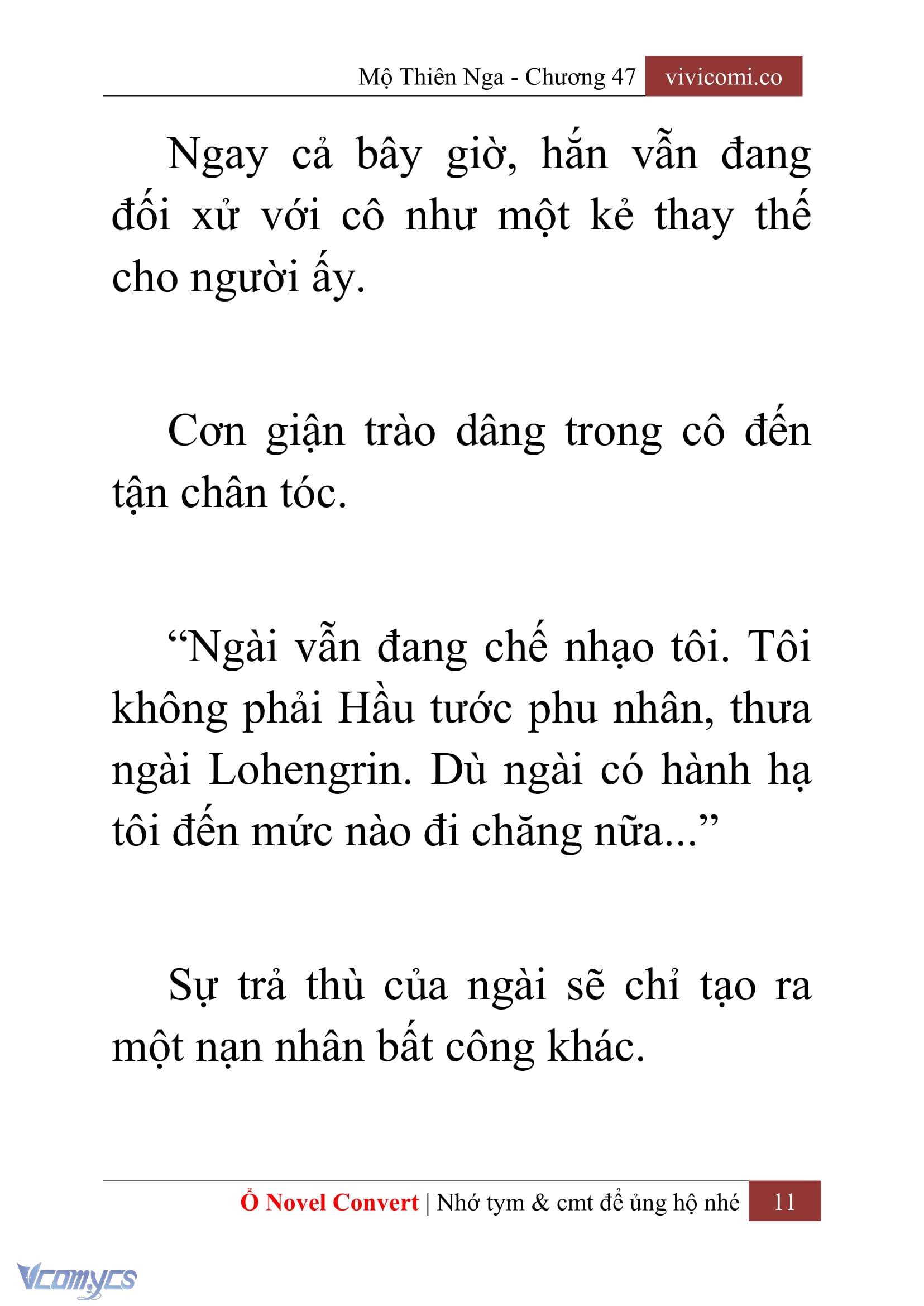 Mộ Thiên Nga - Chương 47 vivicomi.co

Ngay cả bây giờ, hắn vẫn đang đối xử với cô như một kẻ thay thế cho người ấy.

Cơn giận trào dâng trong cô đến tận chân tóc.

“Ngài vẫn đang chế nhạo tôi. Tôi không phải Hầu tước phu nhân, thưa ngài Lohengrin. Dù ngài có hành hạ tôi đến mức nào đi chăng nữa...”

Sự trả thù của ngài sẽ chỉ tạo ra một nạn nhân bất công khác.

Ổ Novel Convert | Nhớ tym & cmt để ủng hộ nhé 11

Vcomycs